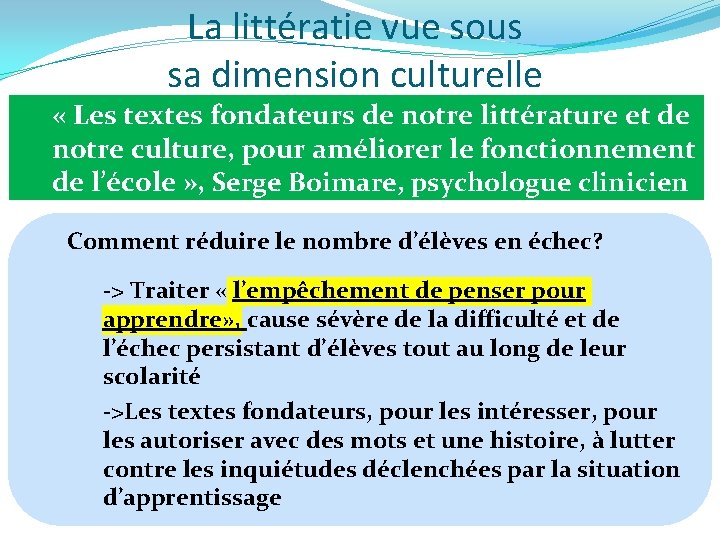 La littératie vue sous
sa dimension culturelle

« Les textes fondateurs de notre littérature et de notre culture, pour améliorer le fonctionnement de l'école », Serge Boimare, psychologue clinicien

Comment réduire le nombre d'élèves en échec?

-> Traiter « l'empêchement de penser pour apprendre», cause sévère de la difficulté et de l'échec persistant d'élèves tout au long de leur scolarité

->Les textes fondateurs, pour les intéresser, pour les autoriser avec des mots et une histoire, à lutter contre les inquiétudes déclenchées par la situation d'apprentissage